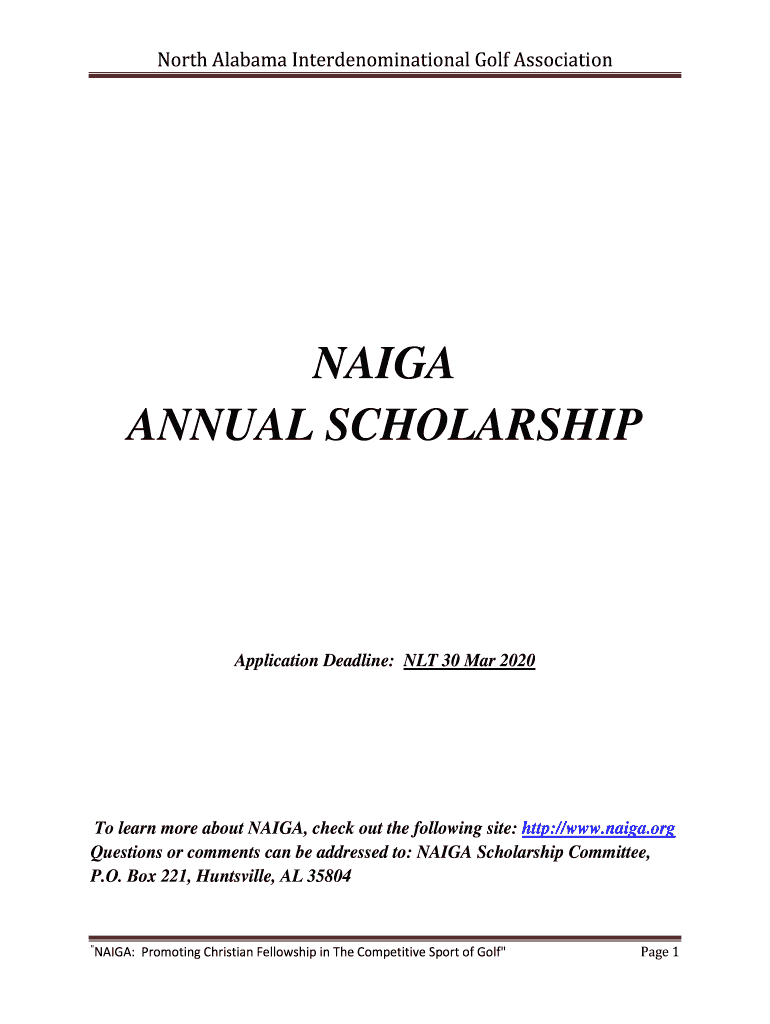 North Alabama Interdenominational Golf Association

NAIGA
ANNUAL SCHOLARSHIP

Application Deadline: NLT 30 Mar 2020

To learn more about NAIGA, check out the following site: http://www.naiga.org
Questions or comments can be addressed to: NAIGA Scholarship Committee, P.O. Box 221, Huntsville, AL 35804

"NAIGA: Promoting Christian Fellowship in The Competitive Sport of Golf"

Page 1